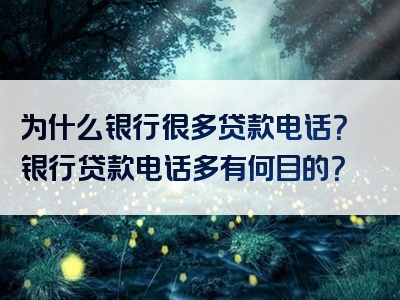 为什么银行很多贷款电话?
银行贷款电话多有何目的?